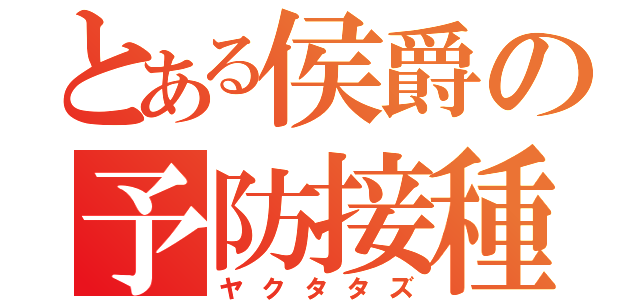 とある侯爵の予防接種
ヤクタタズ